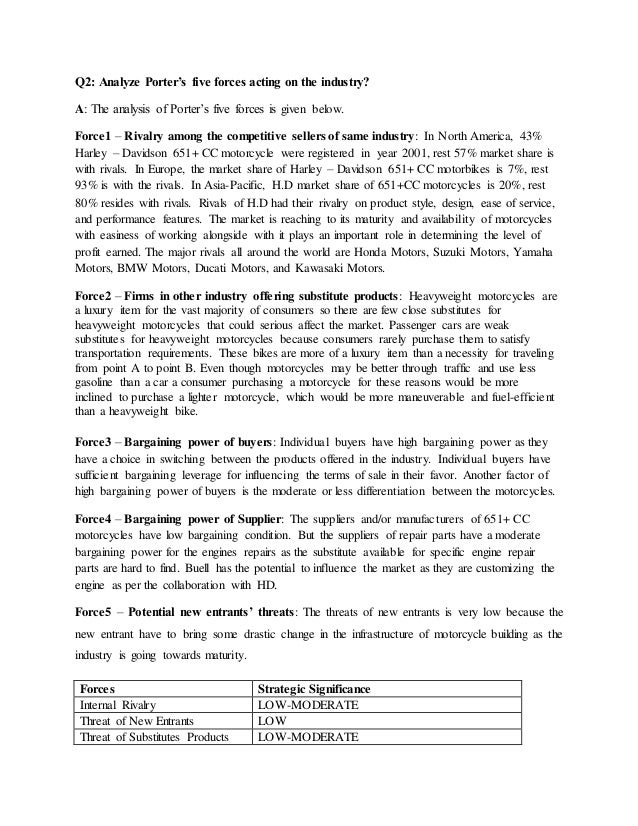 Q2: Analyze Porter's five forces acting on the industry?

A: The analysis of Porter's five forces is given below.

Force1 – Rivalry among the competitive sellers of same industry: In North America, 43% Harley – Davidson 651+ CC motorcycle were registered in year 2001, rest 57% market share is with rivals. In Europe, the market share of Harley – Davidson 651+ CC motorbikes is 7%, rest 93% is with the rivals. In Asia-Pacific, H.D market share of 651+CC motorcycles is 20%, rest 80% resides with rivals. Rivals of H.D had their rivalry on product style, design, ease of service, and performance features. The market is reaching to its maturity and availability of motorcycles with easiness of working alongside with it plays an important role in determining the level of profit earned. The major rivals all around the world are Honda Motors, Suzuki Motors, Yamaha Motors, BMW Motors, Ducati Motors, and Kawasaki Motors.

Force2 – Firms in other industry offering substitute products: Heavyweight motorcycles are a luxury item for the vast majority of consumers so there are few close substitutes for heavyweight motorcycles that could serious affect the market. Passenger cars are weak substitutes for heavyweight motorcycles because consumers rarely purchase them to satisfy transportation requirements. These bikes are more of a luxury item than a necessity for traveling from point A to point B. Even though motorcycles may be better through traffic and use less gasoline than a car a consumer purchasing a motorcycle for these reasons would be more inclined to purchase a lighter motorcycle, which would be more maneuverable and fuel-efficient than a heavyweight bike.

Force3 – Bargaining power of buyers: Individual buyers have high bargaining power as they have a choice in switching between the products offered in the industry. Individual buyers have sufficient bargaining leverage for influencing the terms of sale in their favor. Another factor of high bargaining power of buyers is the moderate or less differentiation between the motorcycles.

Force4 – Bargaining power of Supplier: The suppliers and/or manufacturers of 651+ CC motorcycles have low bargaining condition. But the suppliers of repair parts have a moderate bargaining power for the engines repairs as the substitute available for specific engine repair parts are hard to find. Buell has the potential to influence the market as they are customizing the engine as per the collaboration with HD.

Force5 – Potential new entrants' threats: The threats of new entrants is very low because the new entrant have to bring some drastic change in the infrastructure of motorcycle building as the industry is going towards maturity.

| Forces | Strategic Significance |
|---|---|
| Internal Rivalry | LOW-MODERATE |
| Threat of New Entrants | LOW |
| Threat of Substitutes Products | LOW-MODERATE |